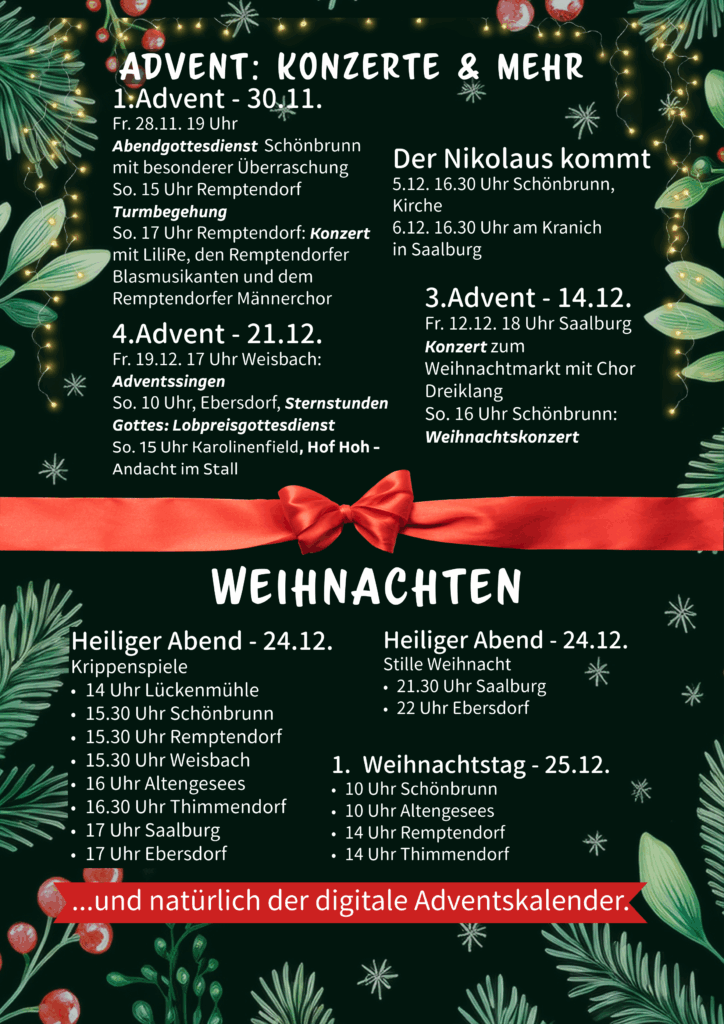 ADVENT: KONZERTE & MEHR

1.Advent - 30.11.
Fr. 28.11. 19 Uhr
Abendgottesdienst Schönbrunn mit besonderer Überraschung
So. 15 Uhr Remptendorf
Turmbegehung
So. 17 Uhr Remptendorf: Konzert mit LiliRe, den Remptendorfer Blasmusikanten und dem Remptendorfer Männerchor

4.Advent - 21.12.
Fr. 19.12. 17 Uhr Weisbach:
Adventssingen
So. 10 Uhr, Ebersdorf, Sternstunden Gottes: Lobpreisgottesdienst
So. 15 Uhr Karolinenfield, Hof Hoh - Andacht im Stall

Der Nikolaus kommt
5.12. 16.30 Uhr Schönbrunn, Kirche
6.12. 16.30 Uhr am Kranich in Saalburg

3.Advent - 14.12.
Fr. 12.12. 18 Uhr Saalburg
Konzert zum Weihnachtmarkt mit Chor Dreiklang
So. 16 Uhr Schönbrunn:
Weihnachtskonzert

WEIHNACHTEN

Heiliger Abend - 24.12.
Krippenspiele
• 14 Uhr Lückenmühle
• 15.30 Uhr Schönbrunn
• 15.30 Uhr Remptendorf
• 15.30 Uhr Weisbach
• 16 Uhr Altengesees
• 16.30 Uhr Thimmendorf
• 17 Uhr Saalburg
• 17 Uhr Ebersdorf

Heiliger Abend - 24.12.
Stille Weihnacht
• 21.30 Uhr Saalburg
• 22 Uhr Ebersdorf

1. Weihnachtstag - 25.12.
• 10 Uhr Schönbrunn
• 10 Uhr Altengesees
• 14 Uhr Remptendorf
• 14 Uhr Thimmendorf

...und natürlich der digitale Adventskalender.